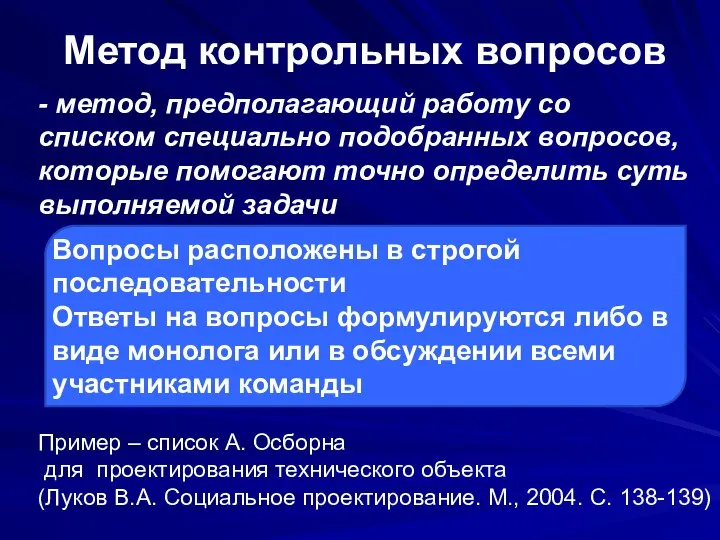 Метод контрольных вопросов

- метод, предполагающий работу со списком специально подобранных вопросов, которые помогают точно определить суть выполняемой задачи

Вопросы расположены в строгой последовательности
Ответы на вопросы формулируются либо в виде монолога или в обсуждении всеми участниками команды

Пример – список А. Осборна
для проектирования технического объекта
(Луков В.А. Социальное проектирование. М., 2004. С. 138-139)